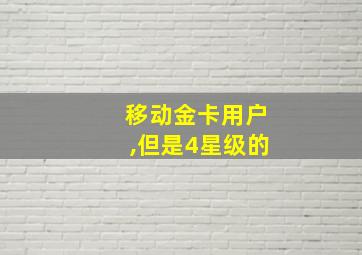 移动金卡用户
,但是4星级的